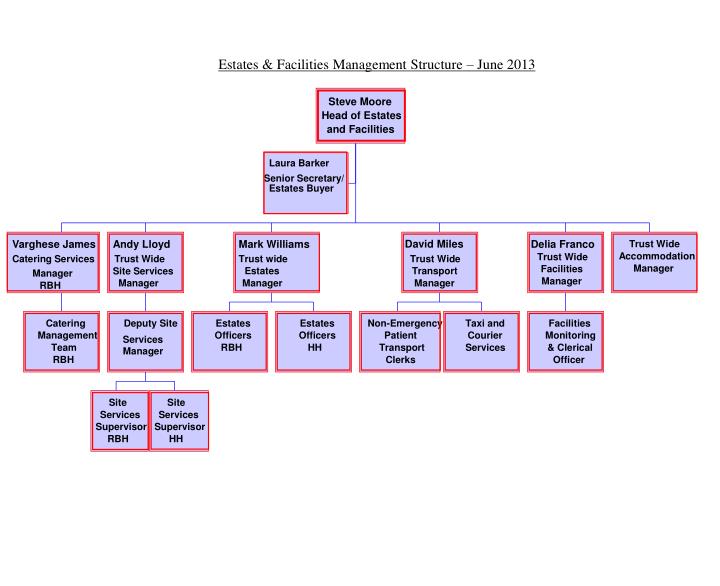 Estates & Facilities Management Structure – June 2013

Steve Moore
Head of Estates and Facilities

Laura Barker
Senior Secretary/ Estates Buyer

Varghese James
Catering Services Manager RBH

Andy Lloyd
Trust Wide Site Services Manager

Mark Williams
Trust wide Estates Manager

David Miles
Trust Wide Transport Manager

Delia Franco
Trust Wide Facilities Manager

Trust Wide Accommodation Manager

Catering Management Team RBH

Deputy Site Services Manager

Estates Officers RBH

Estates Officers HH

Non-Emergency Patient Transport Clerks

Taxi and Courier Services

Facilities Monitoring & Clerical Officer

Site Services Supervisor RBH

Site Services Supervisor HH